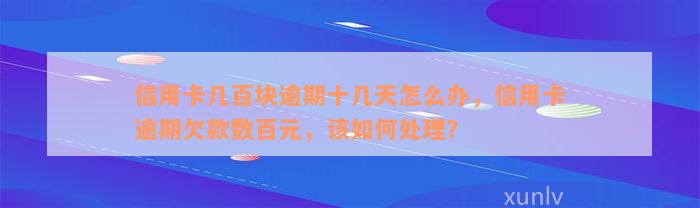 信用卡几百块逾期十几天怎么办，信用卡逾期欠款数百元，该如何处理?

xunlv